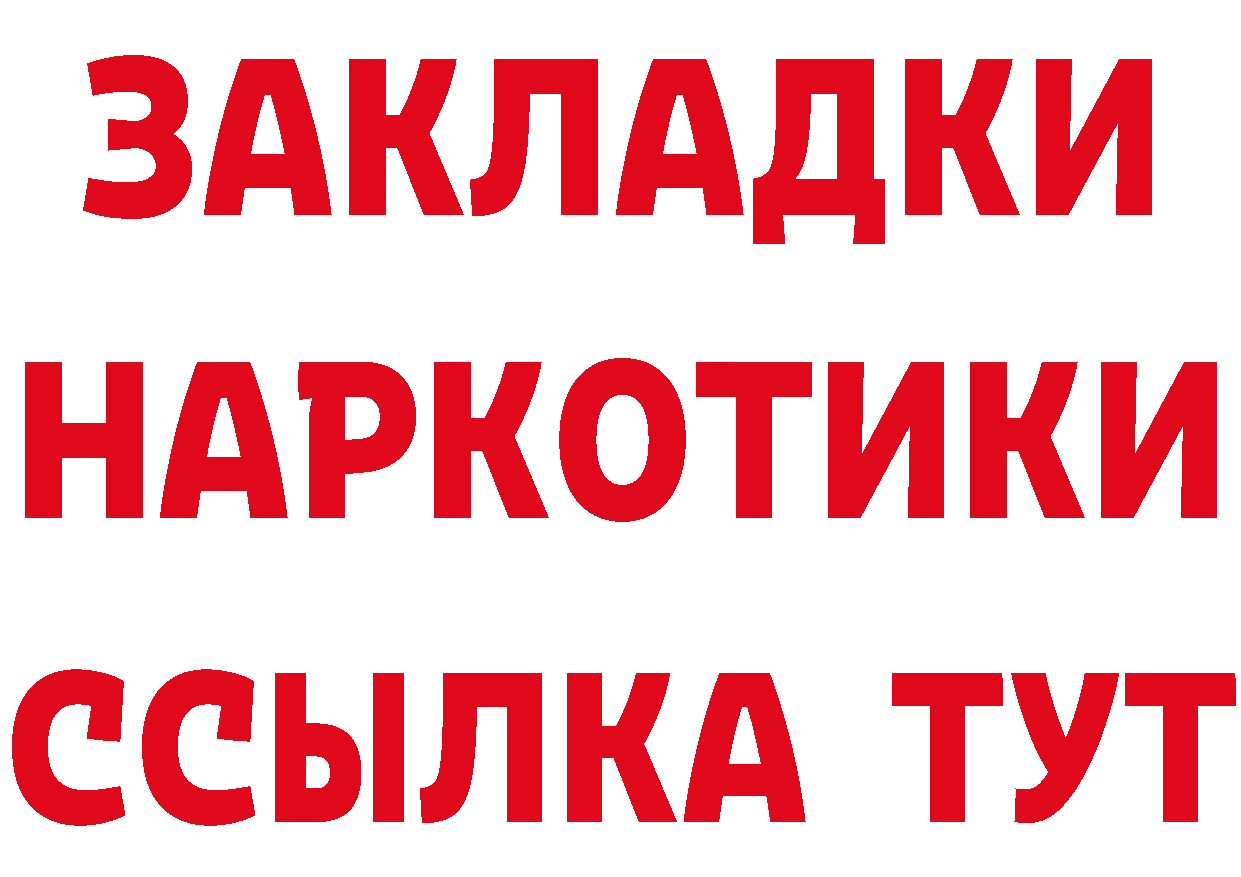 ЗАКЛАДКИ
НАРКОТИКИ
ССЫЛКА ТУТ